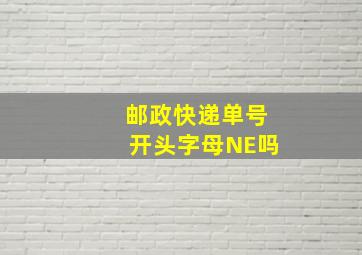 邮政快递单号
开头字母NE吗